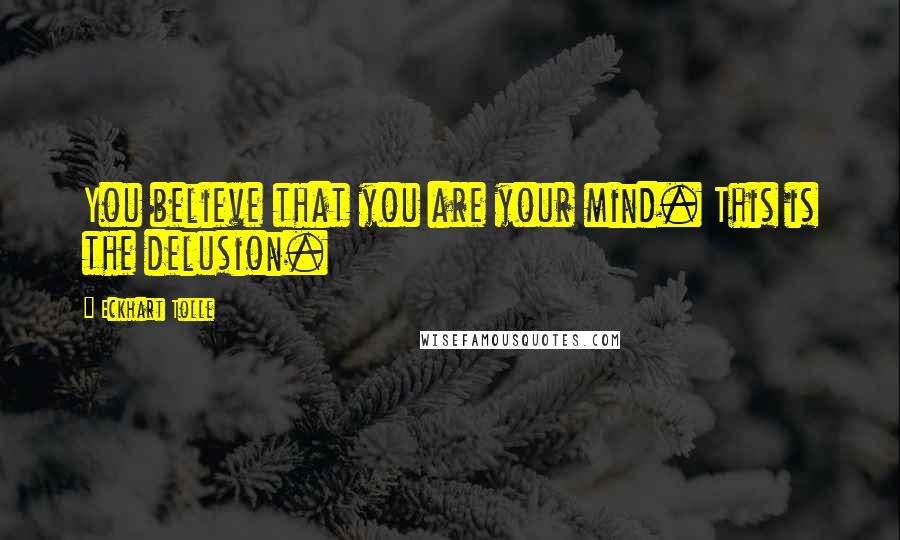 You believe that you are your mind. This is the delusion.

Eckhart Tolle

WISEFAMOUSQUOTES.COM